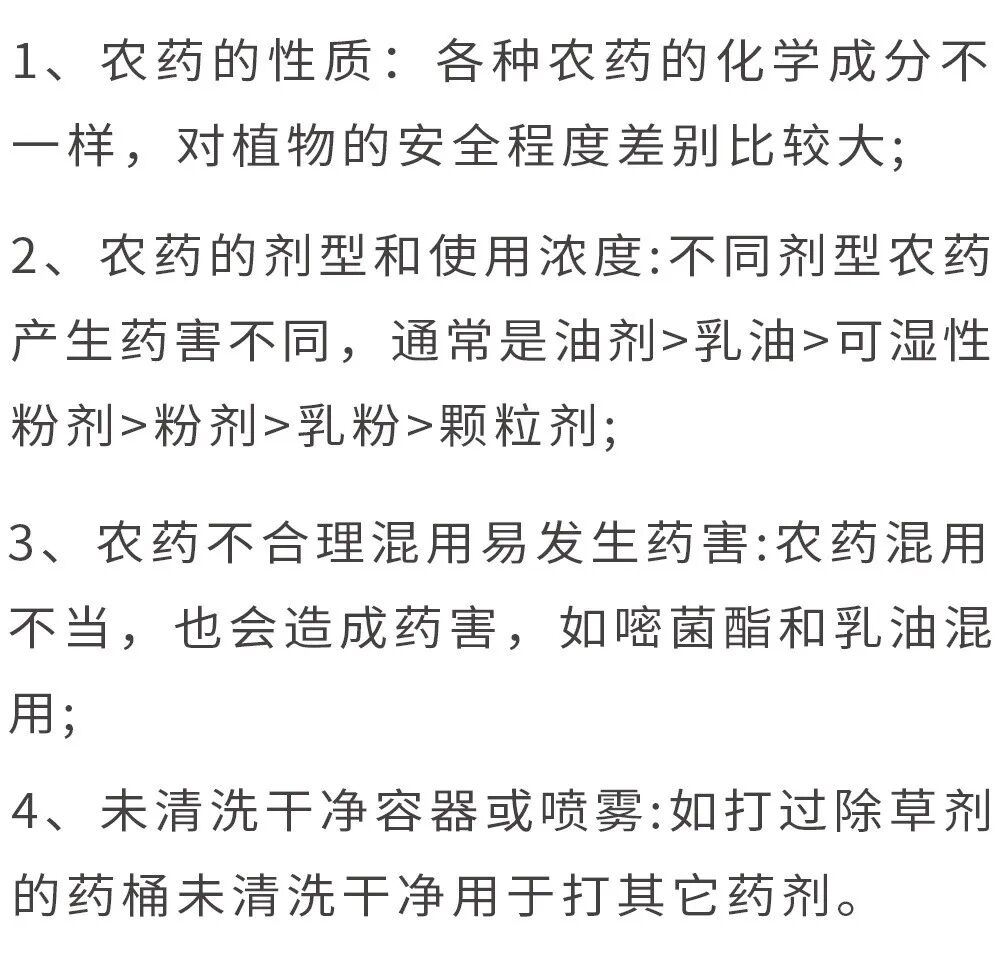 1、农药的性质：各种农药的化学成分不一样，对植物的安全程度差别比较大;

2、农药的剂型和使用浓度:不同剂型农药产生药害不同，通常是油剂>乳油>可湿性粉剂>粉剂>乳粉>颗粒剂;

3、农药不合理混用易发生药害:农药混用不当，也会造成药害，如嘧菌酯和乳油混用;

4、未清洗干净容器或喷雾:如打过除草剂的药桶未清洗干净用于打其它药剂。